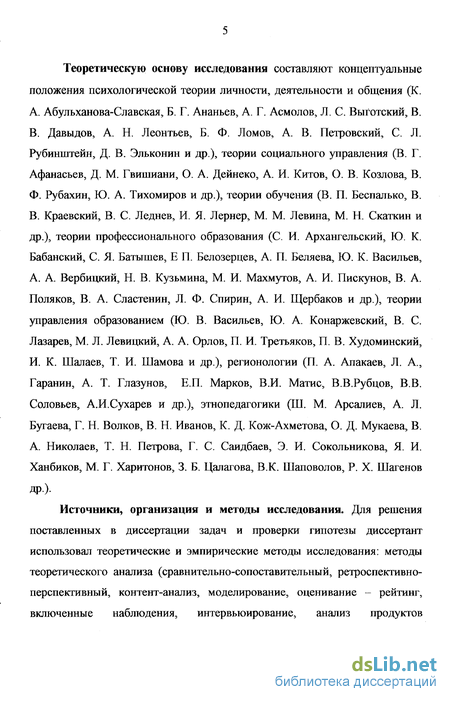 5

**Теоретическую основу исследования** составляют концептуальные положения психологической теории личности, деятельности и общения (К. А. Абульханова-Славская, Б. Г. Ананьев, А. Г. Асмолов, Л. С. Выготский, В. В. Давыдов, А. Н. Леонтьев, Б. Ф. Ломов, А. В. Петровский, С. Л. Рубинштейн, Д. В. Эльконин и др.), теории социального управления (В. Г. Афанасьев, Д. М. Гвишиани, О. А. Дейнеко, А. И. Китов, О. В. Козлова, В. Ф. Рубахин, Ю. А. Тихомиров и др.), теории обучения (В. П. Беспалько, В. В. Краевский, В. С. Леднев, И. Я. Лернер, М. М. Левина, М. Н. Скаткин и др.), теории профессионального образования (С. И. Архангельский, Ю. К. Бабанский, С. Я. Батышев, Е П. Белозерцев, А. П. Беляева, Ю. К. Васильев, А. А. Вербицкий, Н. В. Кузьмина, М. И. Махмутов, А. И. Пискунов, В. А. Поляков, В. А. Сластенин, Л. Ф. Спирин, А. И. Щербаков и др.), теории управления образованием (Ю. В. Васильев, Ю. А. Конаржевский, В. С. Лазарев, М. Л. Левицкий, А. А. Орлов, П. И. Третьяков, П. В. Худоминский, И. К. Шалаев, Т. И. Шамова и др.), регионологии (П. А. Апакаев, Л. А., Гаранин, А. Т. Глазунов, Е.П. Марков, В.И. Матис, В.В.Рубцов, В.В. Соловьев, А.И.Сухарев и др.), этнопедагогики (Ш. М. Арсалиев, А. Л. Бугаева, Г. Н. Волков, В. Н. Иванов, К. Д. Кож-Ахметова, О. Д. Мукаева, В. А. Николаев, Т. Н. Петрова, Г. С. Саидбаев, Э. И. Сокольникова, Я. И. Ханбиков, М. Г. Харитонов, З. Б. Цалагова, В.К. Шаповолов, Р. Х. Шагенов др.).

**Источники, организация и методы исследования.** Для решения поставленных в диссертации задач и проверки гипотезы диссертант использовал теоретические и эмпирические методы исследования: методы теоретического анализа (сравнительно-сопоставительный, ретроспективно-перспективный, контент-анализ, моделирование, оценивание – рейтинг, включенные наблюдения, интервьюирование, анализ продуктов

dsLib.net
библиотека диссертаций